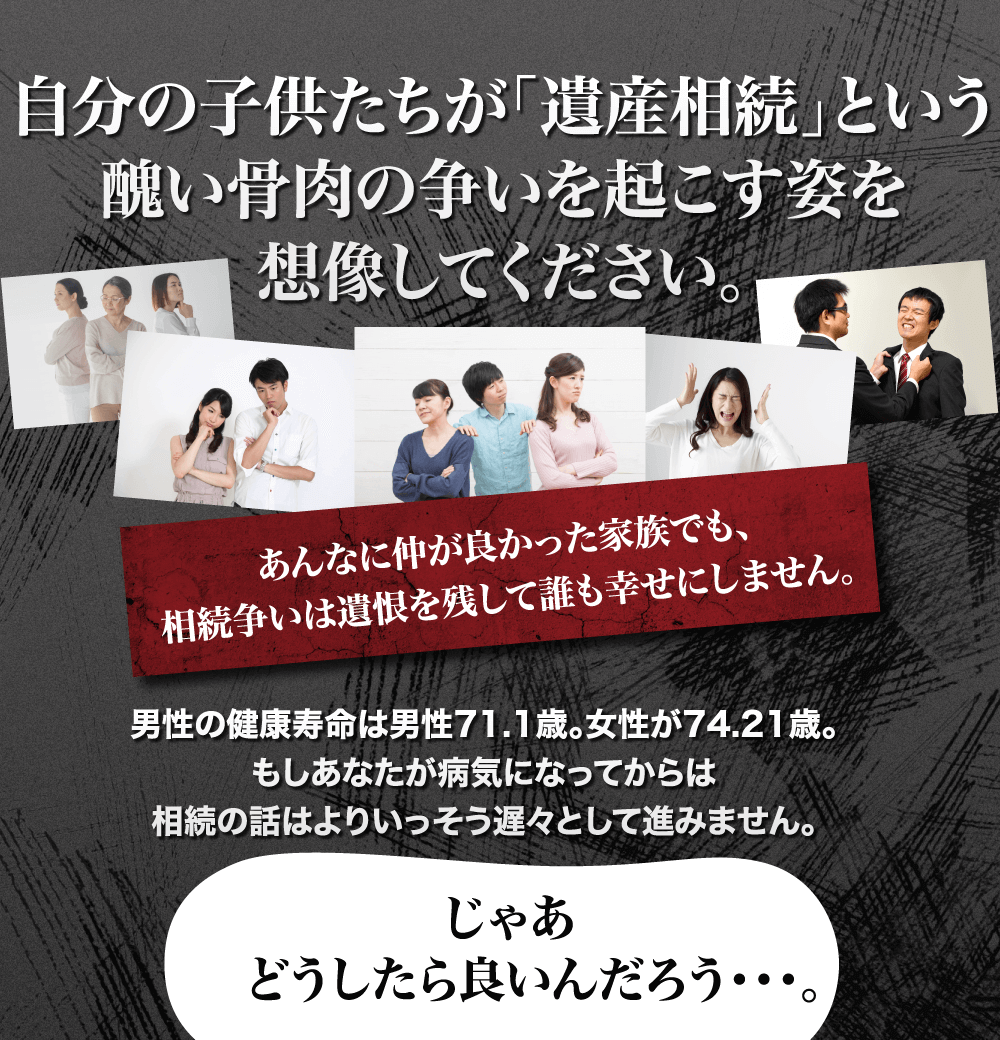 自分の子供たちが「遺産相続」という醜い骨肉の争いを起こす姿を想像してください。

あんなに仲が良かった家族でも、相続争いは遺恨を残して誰も幸せにしません。

男性の健康寿命は男性71.1歳。女性が74.21歳。
もしあなたが病気になってからは
相続の話はよりいっそう遅々として進みません。

じゃあ
どうしたら良いんだろう・・・。